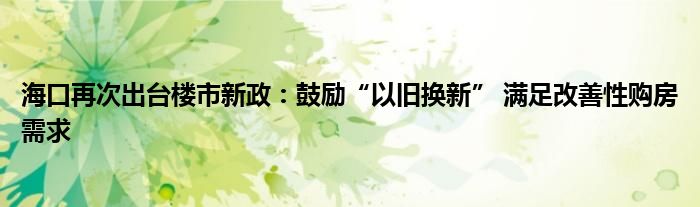 海口再次出台楼市新政：鼓励“以旧换新” 满足改善性购房需求